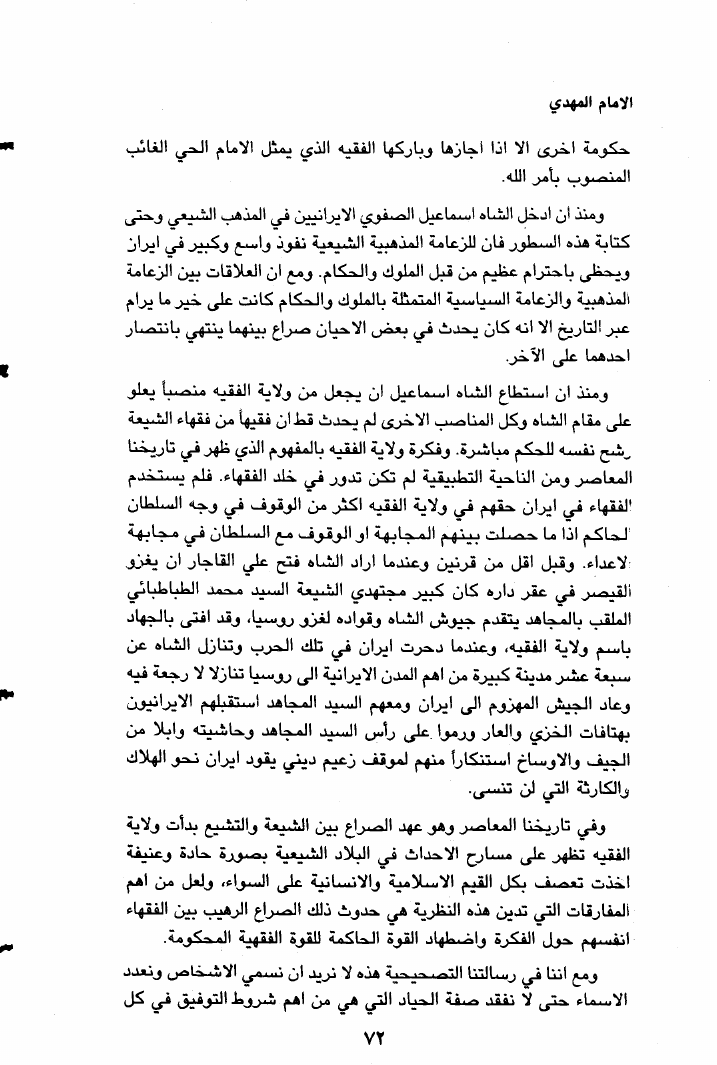 الامام المهدي

حكومة اخرى الا اذا اجازها وباركها الفقيه الذي يمثل الامام الحي الغائب المنصوب بأمر الله.

ومنذ ان ادخل الشاه اسماعيل الصفوي الايرانيين في المذهب الشيعي وحتى كتابة هذه السطور فان للزعامة المذهبية الشيعية نفوذ واسع وكبير في ايران ويحظى باحترام عظيم من قبل الملوك والحكام. ومع ان العلاقات بين الزعامة المذهبية والزعامة السياسية المتمثلة بالملوك والحكام كانت على خير ما يرام عبر التاريخ الا انه كان يحدث في بعض الاحيان صراع بينهما ينتهي بانتصار احدهما على الآخر.

ومنذ ان استطاع الشاه اسماعيل ان يجعل من ولاية الفقيه منصباً يعلو على مقام الشاه وكل المناصب الاخرى لم يحدث قط ان فقيهاً من فقهاء الشيعة رشح نفسه للحكم مباشرة. وفكرة ولاية الفقيه بالمفهوم الذي ظهر في تاريخنا المعاصر ومن الناحية التطبيقية لم تكن تدور في خلد الفقهاء. فلم يستخدم الفقهاء في ايران حقهم في ولاية الفقيه اكثر من الوقوف في وجه السلطان الحاكم اذا ما حصلت بينهم المجابهة او الوقوف مع السلطان في مجابهة الاعداء. وقبل اقل من قرنين وعندما اراد الشاه فتح علي القاجار ان يغزو القيصر في عقر داره كان كبير مجتهدي الشيعة السيد محمد الطباطبائي الملقب بالمجاهد يتقدم جيوش الشاه وقواده لغزو روسيا، وقد افتى بالجهاد باسم ولاية الفقيه، وعندما دحرت ايران في تلك الحرب وتنازل الشاه عن سبعة عشر مدينة كبيرة من اهم المدن الايرانية الى روسيا تنازلا لا رجعة فيه وعاد الجيش المهزوم الى ايران ومعهم السيد المجاهد استقبلهم الايرانيون بهتافات الخزي والعار ورموا على رأس السيد المجاهد وحاشيته وابلا من الجيف والاوساخ استنكاراً منهم لموقف زعيم ديني يقود ايران نحو الهلاك والكارثة التي لن تنسى.

وفي تاريخنا المعاصر وهو عهد الصراع بين الشيعة والتشيع بدأت ولاية الفقيه تظهر على مسارح الاحداث في البلاد الشيعية بصورة حادة وعنيفة اخذت تعصف بكل القيم الاسلامية والانسانية على السواء، ولعل من اهم المفارقات التي تدين هذه النظرية هي حدوث ذلك الصراع الرهيب بين الفقهاء انفسهم حول الفكرة واضطهاد القوة الحاكمة للقوة الفقهية المحكومة.

ومع اننا في رسالتنا التصحيحية هذه لا نريد ان نسمي الاشخاص ونعدد الاسماء حتى لا نفقد صفة الحياد التي هي من اهم شروط التوفيق في كل

٧٢